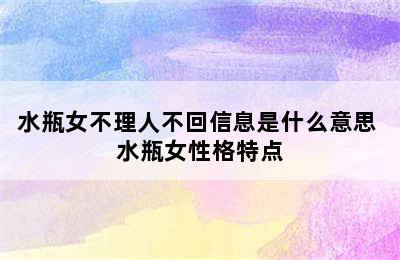 水瓶女不理人不回信息是什么意思
水瓶女性格特点